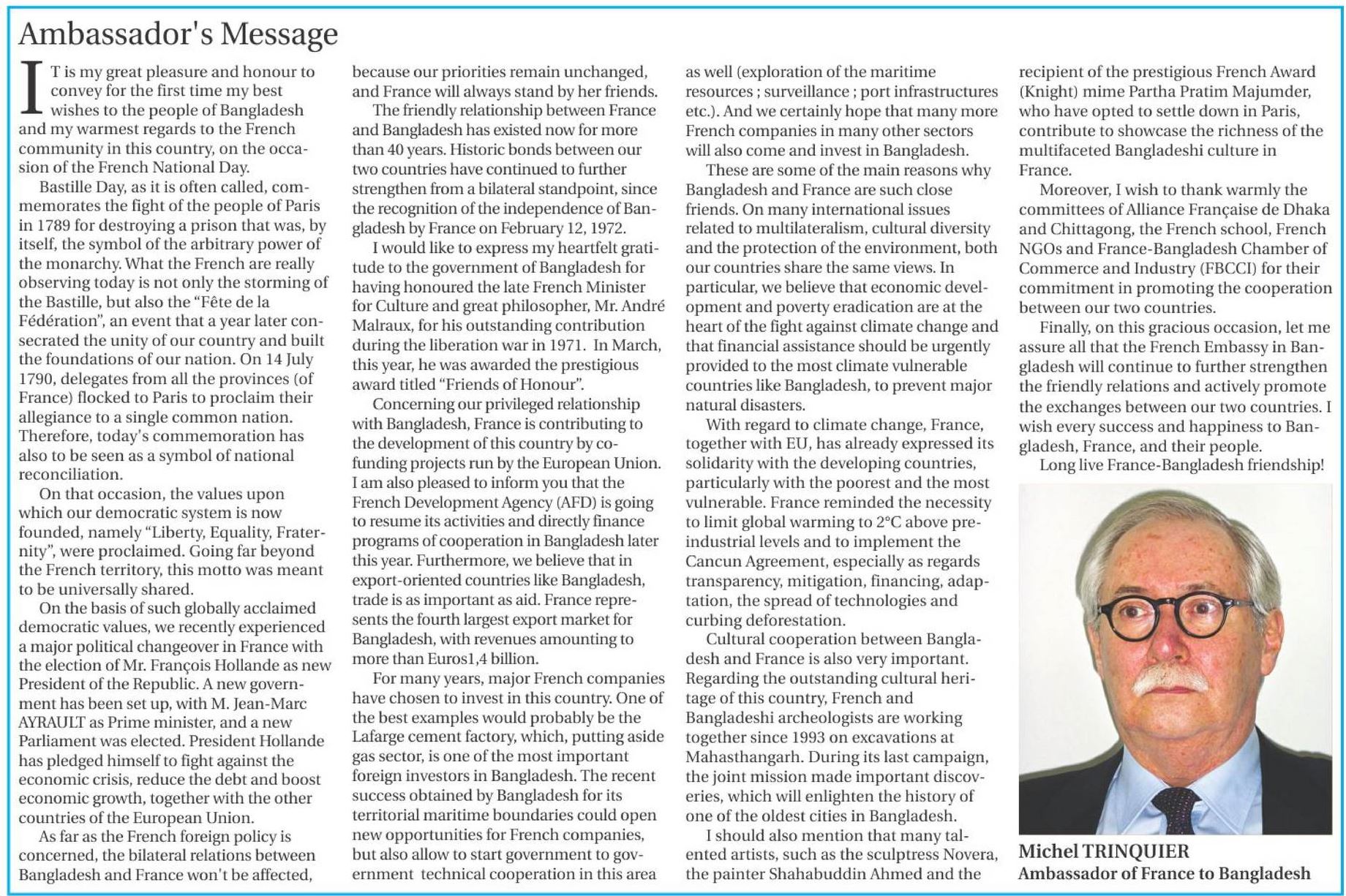 Ambassador's Message

IT is my great pleasure and honour to convey for the first time my best wishes to the people of Bangladesh and my warmest regards to the French community in this country, on the occasion of the French National Day.

Bastille Day, as it is often called, commemorates the fight of the people of Paris in 1789 for destroying a prison that was, by itself, the symbol of the arbitrary power of the monarchy. What the French are really observing today is not only the storming of the Bastille, but also the “Fête de la Fédération”, an event that a year later consecrated the unity of our country and built the foundations of our nation. On 14 July 1790, delegates from all the provinces (of France) flocked to Paris to proclaim their allegiance to a single common nation. Therefore, today's commemoration has also to be seen as a symbol of national reconciliation.

On that occasion, the values upon which our democratic system is now founded, namely “Liberty, Equality, Fraternity”, were proclaimed. Going far beyond the French territory, this motto was meant to be universally shared.

On the basis of such globally acclaimed democratic values, we recently experienced a major political changeover in France with the election of Mr. François Hollande as new President of the Republic. A new government has been set up, with M. Jean-Marc AYRAULT as Prime minister, and a new Parliament was elected. President Hollande has pledged himself to fight against the economic crisis, reduce the debt and boost economic growth, together with the other countries of the European Union.

As far as the French foreign policy is concerned, the bilateral relations between Bangladesh and France won't be affected, because our priorities remain unchanged, and France will always stand by her friends.

The friendly relationship between France and Bangladesh has existed now for more than 40 years. Historic bonds between our two countries have continued to further strengthen from a bilateral standpoint, since the recognition of the independence of Bangladesh by France on February 12, 1972.

I would like to express my heartfelt gratitude to the government of Bangladesh for having honoured the late French Minister for Culture and great philosopher, Mr. André Malraux, for his outstanding contribution during the liberation war in 1971. In March, this year, he was awarded the prestigious award titled “Friends of Honour”.

Concerning our privileged relationship with Bangladesh, France is contributing to the development of this country by co-funding projects run by the European Union. I am also pleased to inform you that the French Development Agency (AFD) is going to resume its activities and directly finance programs of cooperation in Bangladesh later this year. Furthermore, we believe that in export-oriented countries like Bangladesh, trade is as important as aid. France represents the fourth largest export market for Bangladesh, with revenues amounting to more than Euros1,4 billion.

For many years, major French companies have chosen to invest in this country. One of the best examples would probably be the Lafarge cement factory, which, putting aside gas sector, is one of the most important foreign investors in Bangladesh. The recent success obtained by Bangladesh for its territorial maritime boundaries could open new opportunities for French companies, but also allow to start government to government technical cooperation in this area as well (exploration of the maritime resources ; surveillance ; port infrastructures etc.). And we certainly hope that many more French companies in many other sectors will also come and invest in Bangladesh.

These are some of the main reasons why Bangladesh and France are such close friends. On many international issues related to multilateralism, cultural diversity and the protection of the environment, both our countries share the same views. In particular, we believe that economic development and poverty eradication are at the heart of the fight against climate change and that financial assistance should be urgently provided to the most climate vulnerable countries like Bangladesh, to prevent major natural disasters.

With regard to climate change, France, together with EU, has already expressed its solidarity with the developing countries, particularly with the poorest and the most vulnerable. France reminded the necessity to limit global warming to 2°C above pre-industrial levels and to implement the Cancun Agreement, especially as regards transparency, mitigation, financing, adaptation, the spread of technologies and curbing deforestation.

Cultural cooperation between Bangladesh and France is also very important. Regarding the outstanding cultural heritage of this country, French and Bangladeshi archeologists are working together since 1993 on excavations at Mahasthangarh. During its last campaign, the joint mission made important discoveries, which will enlighten the history of one of the oldest cities in Bangladesh.

I should also mention that many talented artists, such as the sculptress Novera, the painter Shahabuddin Ahmed and the recipient of the prestigious French Award (Knight) mime Partha Pratim Majumder, who have opted to settle down in Paris, contribute to showcase the richness of the multifaceted Bangladeshi culture in France.

Moreover, I wish to thank warmly the committees of Alliance Française de Dhaka and Chittagong, the French school, French NGOs and France-Bangladesh Chamber of Commerce and Industry (FBCCI) for their commitment in promoting the cooperation between our two countries.

Finally, on this gracious occasion, let me assure all that the French Embassy in Bangladesh will continue to further strengthen the friendly relations and actively promote the exchanges between our two countries. I wish every success and happiness to Bangladesh, France, and their people.

Long live France-Bangladesh friendship!

Michel TRINQUIER
Ambassador of France to Bangladesh